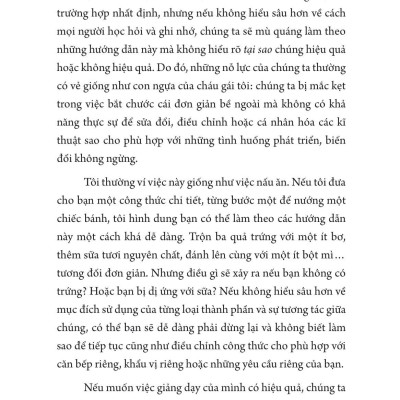 trường hợp nhất định, nhưng nếu không hiểu sâu hơn về cách mọi người học hỏi và ghi nhớ, chúng ta sẽ mù quáng làm theo những hướng dẫn này mà không hiểu rõ tại sao chúng hiệu quả hoặc không hiệu quả. Do đó, những nỗ lực của chúng ta thường có vẻ giống như con ngựa của cháu gái tôi: chúng ta bị mắc kẹt trong việc bắt chước cái đơn giản bề ngoài mà không có khả năng thực sự để sửa đổi, điều chỉnh hoặc cá nhân hóa các kĩ thuật sao cho phù hợp với những tình huống phát triển, biến đổi không ngừng.

Tôi thường ví việc này giống như việc nấu ăn. Nếu tôi đưa cho bạn một công thức chi tiết, từng bước một để nướng một chiếc bánh, tôi hình dung bạn có thể làm theo các hướng dẫn này một cách khá dễ dàng. Trộn ba quả trứng với một ít bơ, thêm sữa tươi nguyên chất, đánh lên cùng với một ít bột mì… tương đối đơn giản. Nhưng điều gì sẽ xảy ra nếu bạn không có trứng? Hoặc bạn bị dị ứng với sữa? Nếu không hiểu sâu hơn về mục đích sử dụng của từng loại thành phần và sự tương tác giữa chúng, có thể bạn sẽ dễ dàng phải dừng lại và không biết làm sao để tiếp tục cũng như điều chỉnh công thức cho phù hợp với căn bếp riêng, khẩu vị riêng hoặc những yêu cầu riêng của bạn.

Nếu muốn việc giảng dạy của mình có hiệu quả, chúng ta